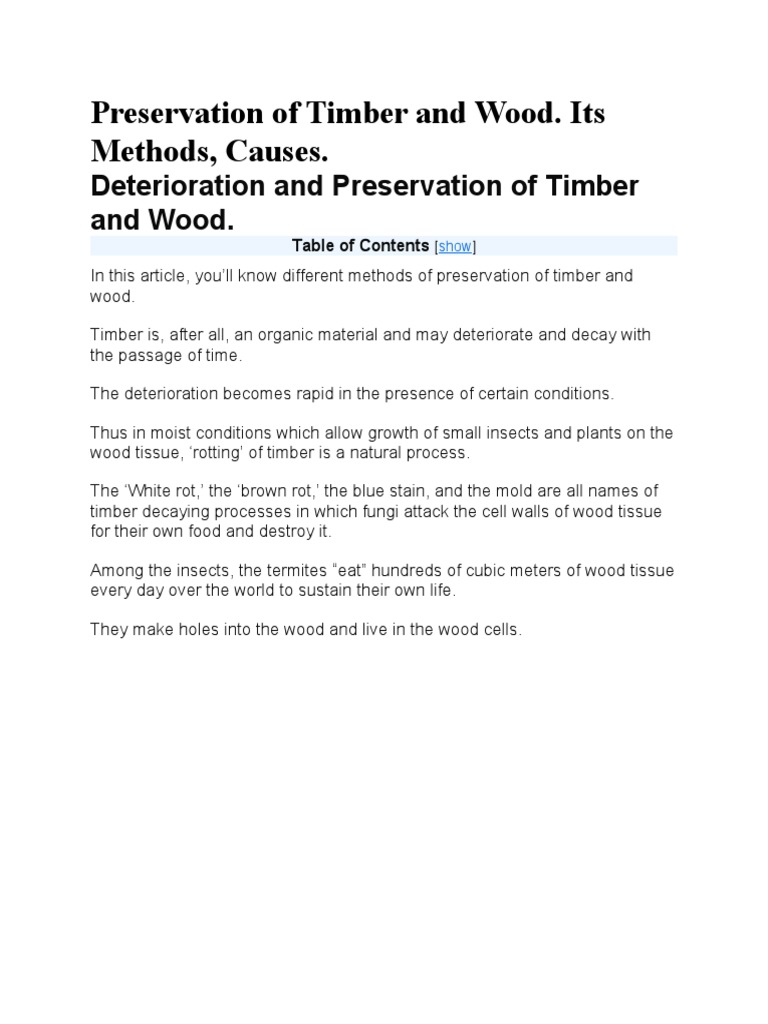 Preservation of Timber and Wood. Its Methods, Causes.

Deterioration and Preservation of Timber and Wood.

Table of Contents [show]

In this article, you'll know different methods of preservation of timber and wood.

Timber is, after all, an organic material and may deteriorate and decay with the passage of time.

The deterioration becomes rapid in the presence of certain conditions.

Thus in moist conditions which allow growth of small insects and plants on the wood tissue, 'rotting' of timber is a natural process.

The 'White rot,' the 'brown rot,' the blue stain, and the mold are all names of timber decaying processes in which fungi attack the cell walls of wood tissue for their own food and destroy it.

Among the insects, the termites "eat" hundreds of cubic meters of wood tissue every day over the world to sustain their own life.

They make holes into the wood and live in the wood cells.